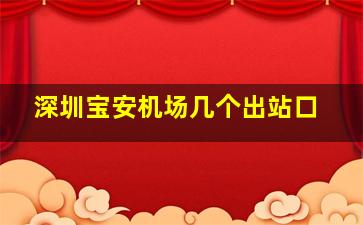 深圳宝安机场几个出站口